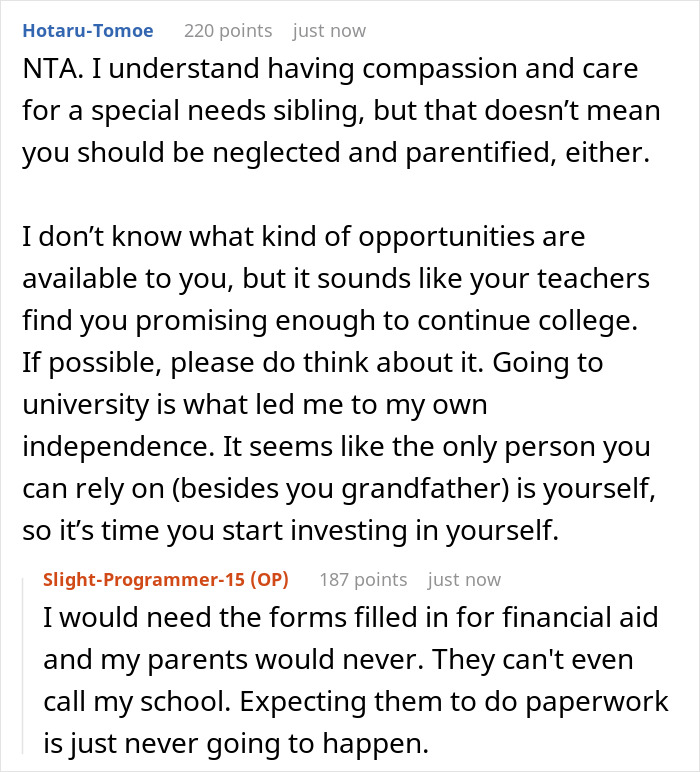 Hotaru-Tomoe 220 points just now

NTA. I understand having compassion and care for a special needs sibling, but that doesn’t mean you should be neglected and parentified, either.

I don’t know what kind of opportunities are available to you, but it sounds like your teachers find you promising enough to continue college. If possible, please do think about it. Going to university is what led me to my own independence. It seems like the only person you can rely on (besides you grandfather) is yourself, so it’s time you start investing in yourself.

Slight-Programmer-15 (OP) 187 points just now

I would need the forms filled in for financial aid and my parents would never. They can't even call my school. Expecting them to do paperwork is just never going to happen.